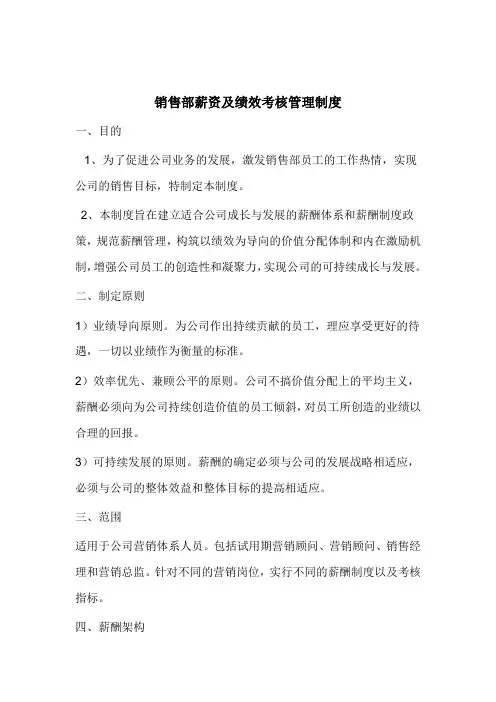 销售部薪资及绩效考核管理制度

一、目的

1、为了促进公司业务的发展，激发销售部员工的工作热情，实现公司的销售目标，特制定本制度。

2、本制度旨在建立适合公司成长与发展的薪酬体系和薪酬制度政策，规范薪酬管理，构筑以绩效为导向的价值分配体制和内在激励机制，增强公司员工的创造性和凝聚力，实现公司的可持续成长与发展。

二、制定原则

1）业绩导向原则。为公司作出持续贡献的员工，理应享受更好的待遇，一切以业绩作为衡量的标准。

2）效率优先、兼顾公平的原则。公司不搞价值分配上的平均主义，薪酬必须向为公司持续创造价值的员工倾斜，对员工所创造的业绩以合理的回报。

3）可持续发展的原则。薪酬的确定必须与公司的发展战略相适应，必须与公司的整体效益和整体目标的提高相适应。

三、范围

适用于公司营销体系人员。包括试用期营销顾问、营销顾问、销售经理和营销总监。针对不同的营销岗位，实行不同的薪酬制度以及考核指标。

四、薪酬架构